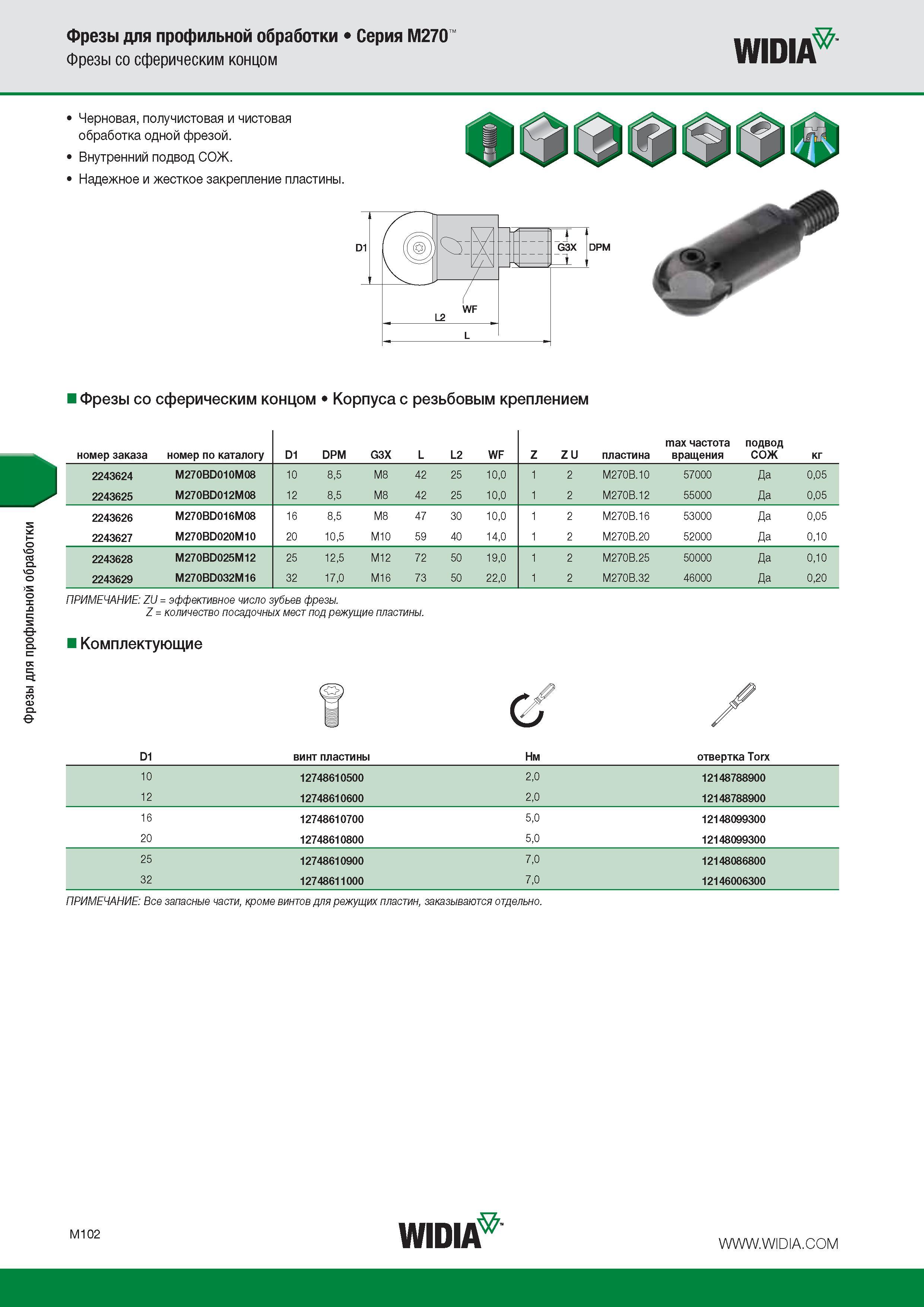 Фрезы для профильной обработки • Серия M270™
Фрезы со сферическим концом

WIDIA™

• Черновая, получистовая и чистовая обработка одной фрезой.
• Внутренний подвод СОЖ.
• Надежное и жесткое закрепление пластины.

D1
G3X
DPM
WF
L2
L

■ Фрезы со сферическим концом • Корпуса с резьбовым креплением

| номер заказа | номер по каталогу | D1 | DPM | G3X | L | L2 | WF | Z | Z U | пластина | max частота вращения | подвод СОЖ | кг |
|---|---|---|---|---|---|---|---|---|---|---|---|---|---|
| 2243624 | M270BD010M08 | 10 | 8,5 | M8 | 42 | 25 | 10,0 | 1 | 2 | M270B.10 | 57000 | Да | 0,05 |
| 2243625 | M270BD012M08 | 12 | 8,5 | M8 | 42 | 25 | 10,0 | 1 | 2 | M270B.12 | 55000 | Да | 0,05 |
| 2243626 | M270BD016M08 | 16 | 8,5 | M8 | 47 | 30 | 10,0 | 1 | 2 | M270B.16 | 53000 | Да | 0,05 |
| 2243627 | M270BD020M10 | 20 | 10,5 | M10 | 59 | 40 | 14,0 | 1 | 2 | M270B.20 | 52000 | Да | 0,10 |
| 2243628 | M270BD025M12 | 25 | 12,5 | M12 | 72 | 50 | 19,0 | 1 | 2 | M270B.25 | 50000 | Да | 0,10 |
| 2243629 | M270BD032M16 | 32 | 17,0 | M16 | 73 | 50 | 22,0 | 1 | 2 | M270B.32 | 46000 | Да | 0,20 |

ПРИМЕЧАНИЕ: ZU = эффективное число зубьев фрезы.
Z = количество посадочных мест под режущие пластины.

■ Комплектующие

| D1 | винт пластины | Нм | отвертка Torx |
|---|---|---|---|
| 10 | 12748610500 | 2,0 | 12148788900 |
| 12 | 12748610600 | 2,0 | 12148788900 |
| 16 | 12748610700 | 5,0 | 12148099300 |
| 20 | 12748610800 | 5,0 | 12148099300 |
| 25 | 12748610900 | 7,0 | 12148086800 |
| 32 | 12748611000 | 7,0 | 12146006300 |

ПРИМЕЧАНИЕ: Все запасные части, кроме винтов для режущих пластин, заказываются отдельно.

Фрезы для профильной обработки

M102
WIDIA™
WWW.WIDIA.COM